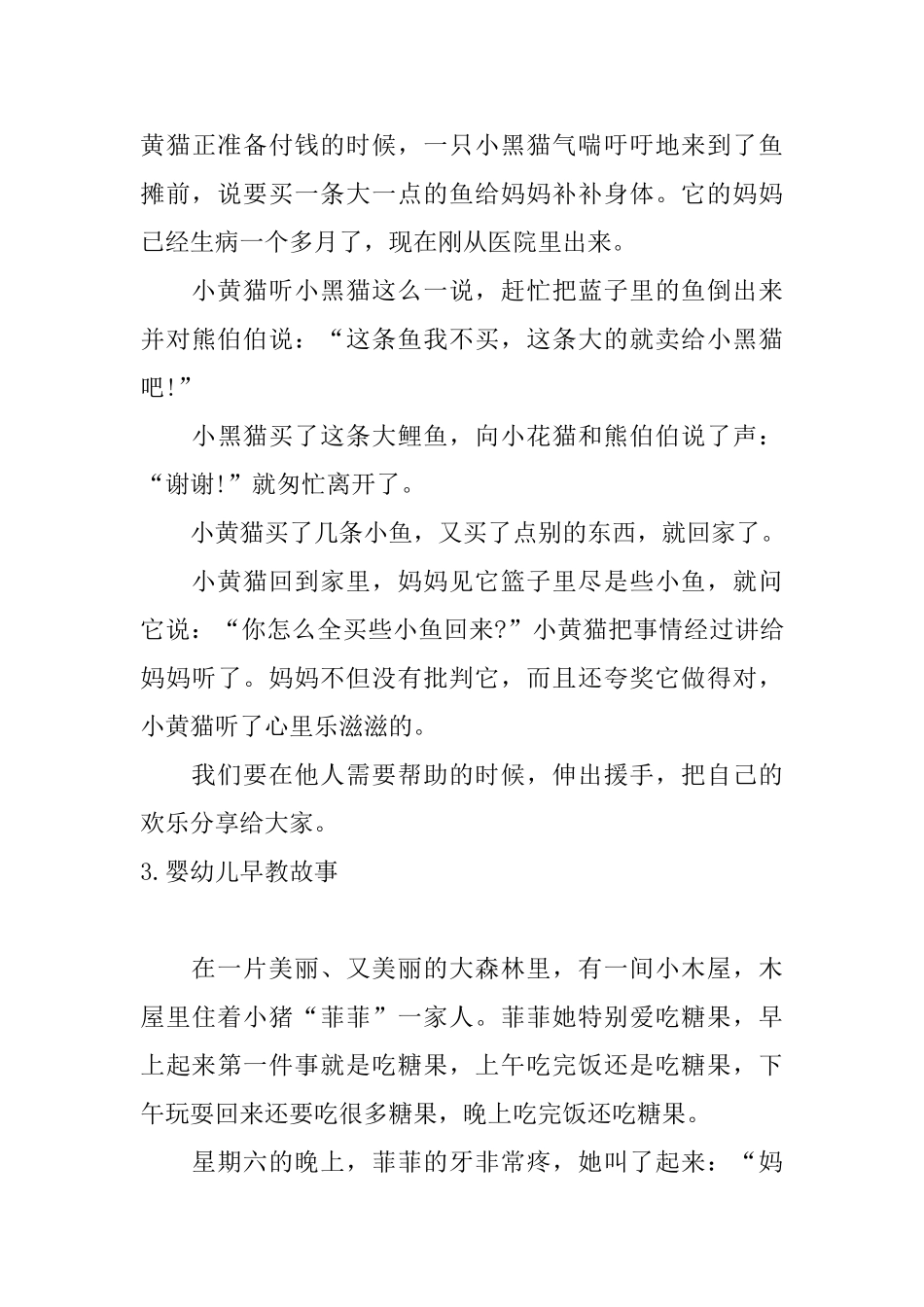 黄猫正准备付钱的时候，一只小黑猫气喘吁吁地来到了鱼摊前，说要买一条大一点的鱼给妈妈补补身体。它的妈妈已经生病一个多月了，现在刚从医院里出来。

小黄猫听小黑猫这么一说，赶忙把蓝子里的鱼倒出来并对熊伯伯说：“这条鱼我不买，这条大的就卖给小黑猫吧!”

小黑猫买了这条大鲤鱼，向小花猫和熊伯伯说了声：“谢谢!”就匆忙离开了。

小黄猫买了几条小鱼，又买了点别的东西，就回家了。

小黄猫回到家里，妈妈见它篮子里尽是些小鱼，就问它说：“你怎么全买些小鱼回来?”小黄猫把事情经过讲给妈妈听了。妈妈不但没有批判它，而且还夸奖它做得对，小黄猫听了心里乐滋滋的。

我们要在他人需要帮助的时候，伸出援手，把自己的欢乐分享给大家。

3.婴幼儿早教故事

在一片美丽、又美丽的大森林里，有一间小木屋，木屋里住着小猪“菲菲”一家人。菲菲她特别爱吃糖果，早上起来第一件事就是吃糖果，上午吃完饭还是吃糖果，下午玩耍回来还要吃很多糖果，晚上吃完饭还吃糖果。

星期六的晚上，菲菲的牙非常疼，她叫了起来：“妈